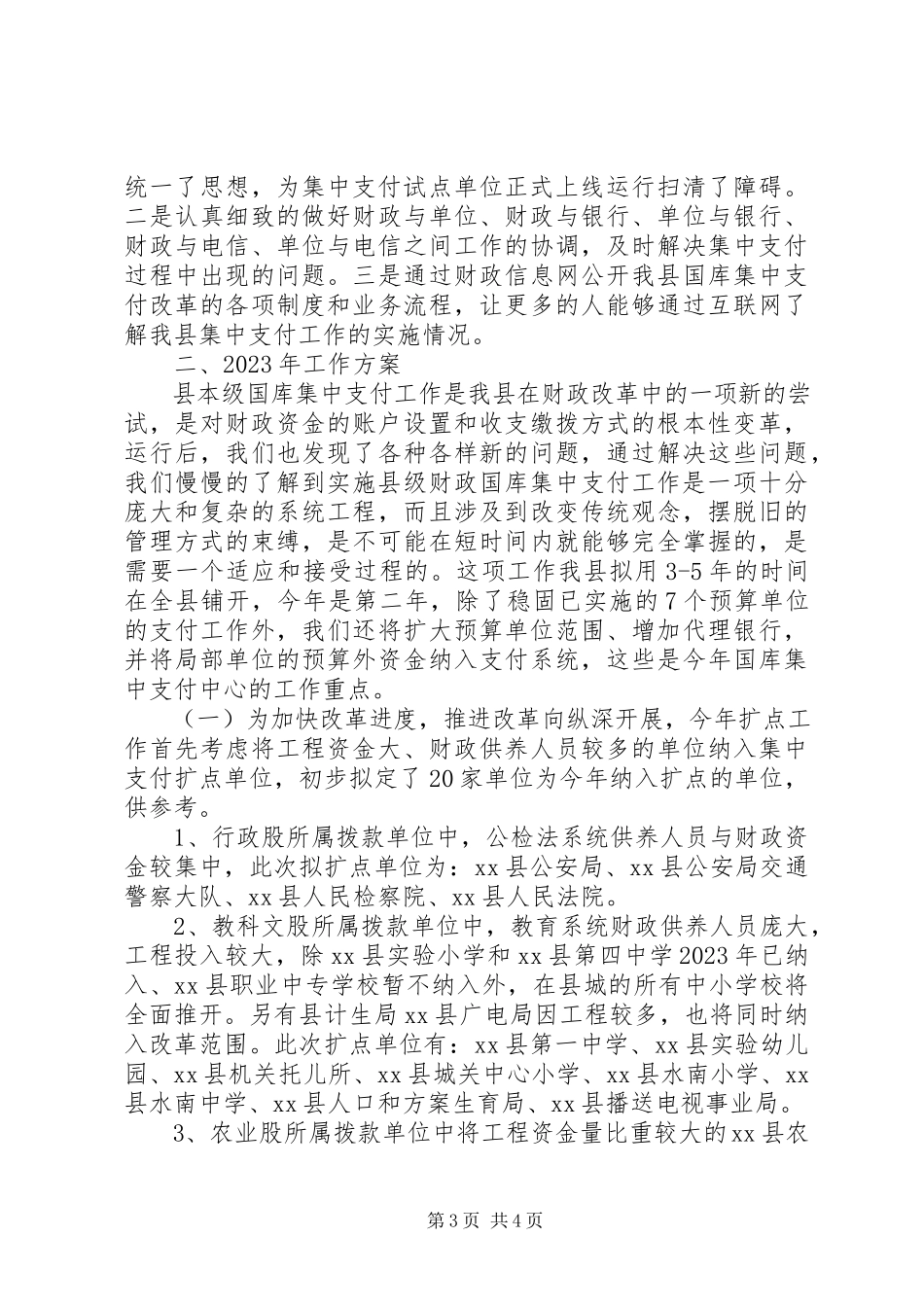 统一了思想，为集中支付试点单位正式上线运行扫清了障碍。二是认真细致的做好财政与单位、财政与银行、单位与银行、财政与电信、单位与电信之间工作的协调，及时解决集中支付过程中出现的问题。三是通过财政信息网公开我县国库集中支付改革的各项制度和业务流程，让更多的人能够通过互联网了解我县集中支付工作的实施情况。

二、2023年工作方案

县本级国库集中支付工作是我县在财政改革中的一项新的尝试，是对财政资金的账户设置和收支缴拨方式的根本性变革，运行后，我们也发现了各种各样新的问题，通过解决这些问题，我们慢慢的了解到实施县级财政国库集中支付工作是一项十分庞大和复杂的系统工程，而且涉及到改变传统观念，摆脱旧的管理方式的束缚，是不可能在短时间内就能够完全掌握的，是需要一个适应和接受过程的。这项工作我县拟用3-5年的时间在全县铺开，今年是第二年，除了稳固已实施的7个预算单位的支付工作外，我们还将扩大预算单位范围、增加代理银行，并将局部单位的预算外资金纳入支付系统，这些是今年国库集中支付中心的工作重点。

（一）为加快改革进度，推进改革向纵深开展，今年扩点工作首先考虑将工程资金大、财政供养人员较多的单位纳入集中支付扩点单位，初步拟定了20家单位为今年纳入扩点的单位，供参考。

1、行政股所属拨款单位中，公检法系统供养人员与财政资金较集中，此次拟扩点单位为：xx县公安局、xx县公安局交通警察大队、xx县人民检察院、xx县人民法院。

2、教科文股所属拨款单位中，教育系统财政供养人员庞大，工程投入较大，除xx县实验小学和xx县第四中学2023年已纳入、xx县职业中专学校暂不纳入外，在县城的所有中小学校将全面推开。另有县计生局xx县广电局因工程较多，也将同时纳入改革范围。此次扩点单位有：xx县第一中学、xx县实验幼儿园、xx县机关托儿所、xx县城关中心小学、xx县水南小学、xx县水南中学、xx县人口和方案生育局、xx县播送电视事业局。

3、农业股所属拨款单位中将工程资金量比重较大的xx县农

第3页 共4页